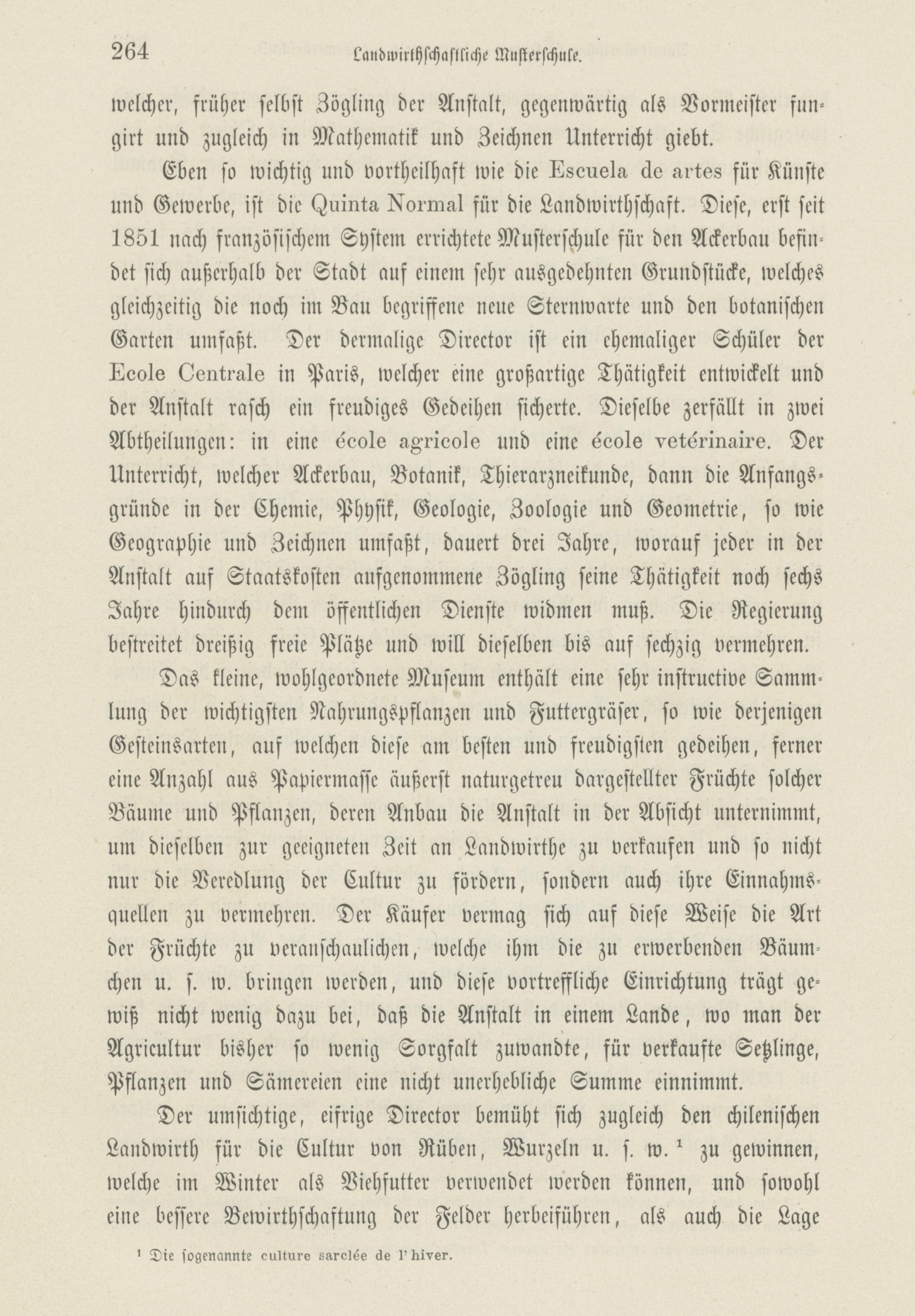 264 Landwirthschaftliche Musterschule.

welcher, früher selbst Zögling der Anstalt, gegenwärtig als Vormeister fungirt und zugleich in Mathematik und Zeichnen Unterricht giebt.

Eben so wichtig und vortheilhaft wie die Escuela de artes für Künste und Gewerbe, ist die Quinta Normal für die Landwirthschaft. Diese, erst seit 1851 nach französischem System errichtete Musterschule für den Ackerbau befindet sich außerhalb der Stadt auf einem sehr ausgedehnten Grundstücke, welches gleichzeitig die noch im Bau begriffene neue Sternwarte und den botanischen Garten umfaßt. Der dermalige Director ist ein ehemaliger Schüler der Ecole Centrale in Paris, welcher eine großartige Thätigkeit entwickelt und der Anstalt rasch ein freudiges Gedeihen sicherte. Dieselbe zerfällt in zwei Abtheilungen: in eine école agricole und eine école vetérinaire. Der Unterricht, welcher Ackerbau, Botanik, Thierarzneikunde, dann die Anfangsgründe in der Chemie, Physik, Geologie, Zoologie und Geometrie, so wie Geographie und Zeichnen umfaßt, dauert drei Jahre, worauf jeder in der Anstalt auf Staatskosten aufgenommene Zögling seine Thätigkeit noch sechs Jahre hindurch dem öffentlichen Dienste widmen muß. Die Regierung bestreitet dreißig freie Plätze und will dieselben bis auf sechzig vermehren.

Das kleine, wohlgeordnete Museum enthält eine sehr instructive Sammlung der wichtigsten Nahrungspflanzen und Futtergräser, so wie derjenigen Gesteinsarten, auf welchen diese am besten und freudigsten gedeihen, ferner eine Anzahl aus Papiermasse äußerst naturgetreu dargestellter Früchte solcher Bäume und Pflanzen, deren Anbau die Anstalt in der Absicht unternimmt, um dieselben zur geeigneten Zeit an Landwirthe zu verkaufen und so nicht nur die Veredlung der Cultur zu fördern, sondern auch ihre Einnahmsquellen zu vermehren. Der Käufer vermag sich auf diese Weise die Art der Früchte zu veranschaulichen, welche ihm die zu erwerbenden Bäumchen u. s. w. bringen werden, und diese vortreffliche Einrichtung trägt gewiß nicht wenig dazu bei, daß die Anstalt in einem Lande, wo man der Agricultur bisher so wenig Sorgfalt zuwandte, für verkaufte Setzlinge, Pflanzen und Sämereien eine nicht unerhebliche Summe einnimmt.

Der umsichtige, eifrige Director bemüht sich zugleich den chilenischen Landwirth für die Cultur von Rüben, Wurzeln u. s. w. $^1$ zu gewinnen, welche im Winter als Viehfutter verwendet werden können, und sowohl eine bessere Bewirthschaftung der Felder herbeiführen, als auch die Lage

$^1$ Die sogenannte culture sarclée de l'hiver.